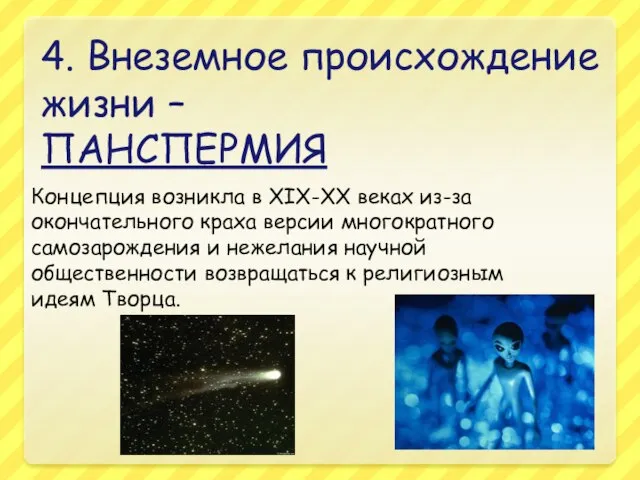 4. Внеземное происхождение жизни – ПАНСПЕРМИЯ

Концепция возникла в XIX-XX веках из-за окончательного краха версии многократного самозарождения и нежелания научной общественности возвращаться к религиозным идеям Творца.